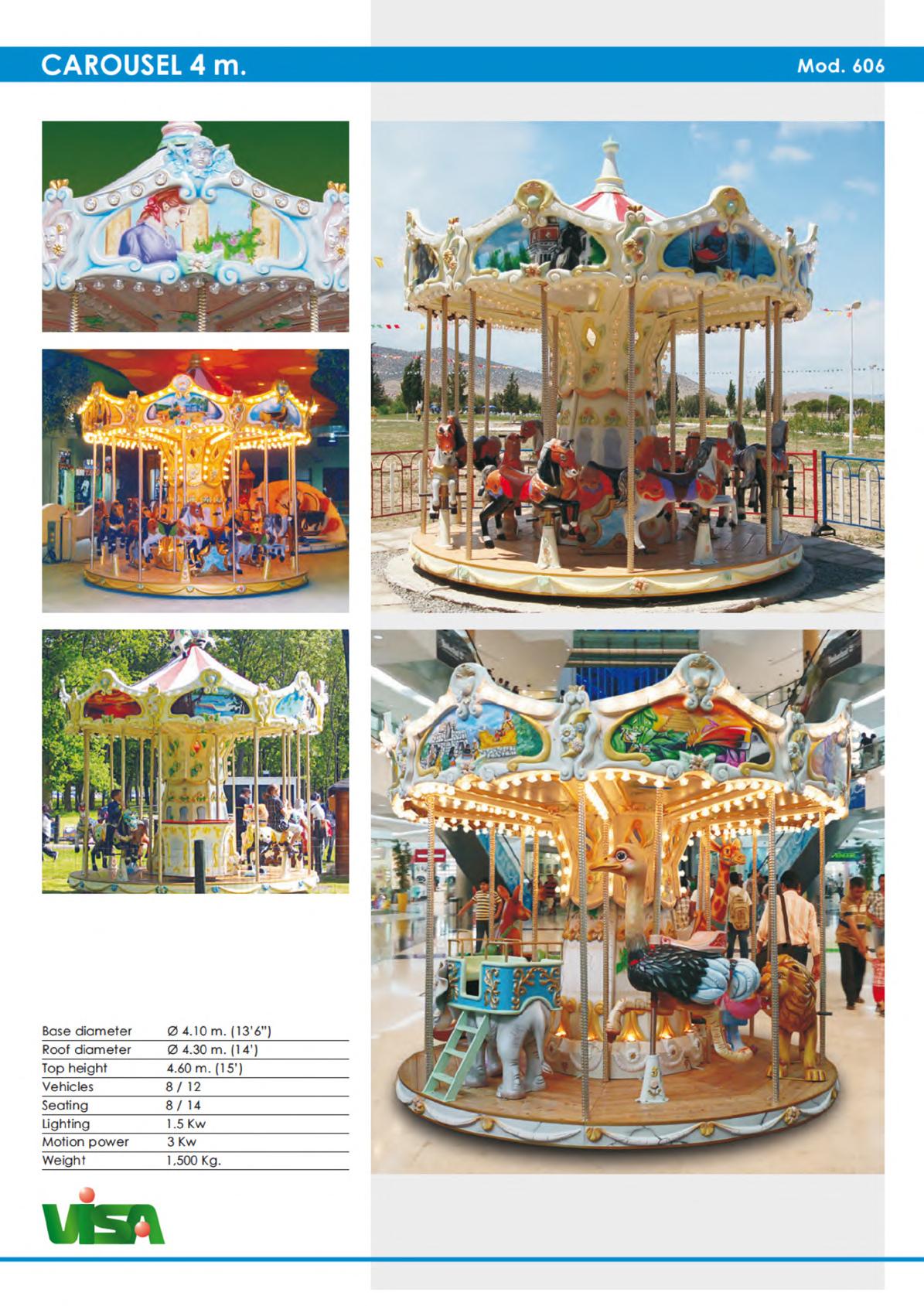 CAROUSEL 4 m.

Mod. 606

| | |
|---|---|
| Base diameter | Ø 4.10 m. (13'6") |
| Roof diameter | Ø 4.30 m. (14') |
| Top height | 4.60 m. (15') |
| Vehicles | 8 / 12 |
| Seating | 8 / 14 |
| Lighting | 1.5 Kw |
| Motion power | 3 Kw |
| Weight | 1,500 Kg. |

VISA